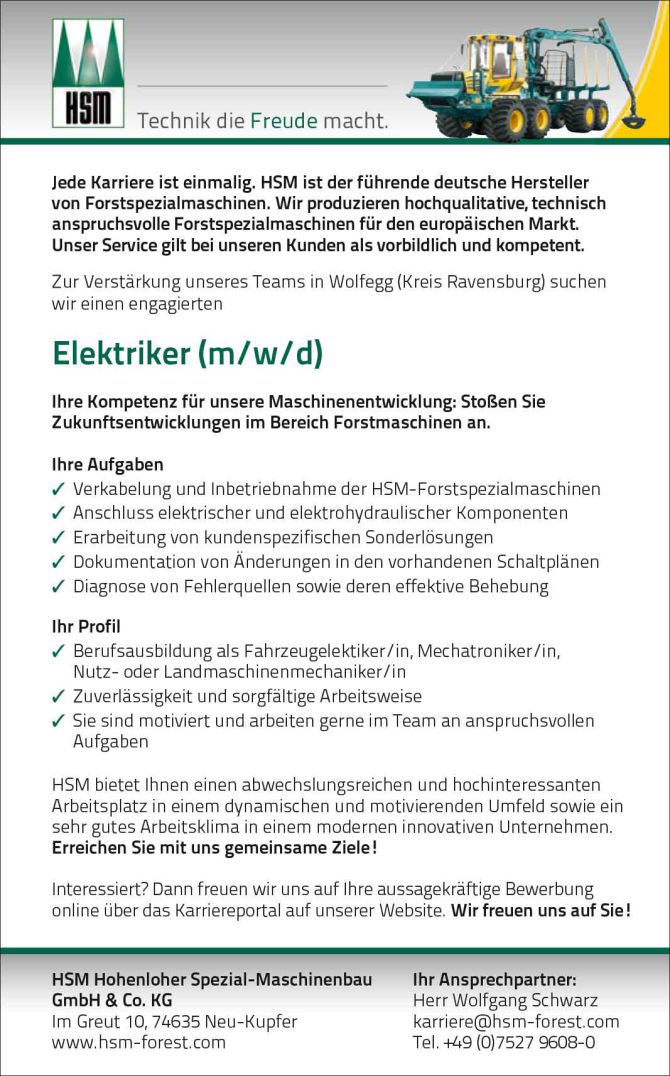 HSM

Technik die Freude macht.

Jede Karriere ist einmalig. HSM ist der führende deutsche Hersteller von Forstspezialmaschinen. Wir produzieren hochqualitative, technisch anspruchsvolle Forstspezialmaschinen für den europäischen Markt. Unser Service gilt bei unseren Kunden als vorbildlich und kompetent.

Zur Verstärkung unseres Teams in Wolfegg (Kreis Ravensburg) suchen wir einen engagierten

Elektriker (m/w/d)

Ihre Kompetenz für unsere Maschinenentwicklung: Stoßen Sie Zukunftsentwicklungen im Bereich Forstmaschinen an.

Ihre Aufgaben
✓ Verkabelung und Inbetriebnahme der HSM-Forstspezialmaschinen
✓ Anschluss elektrischer und elektrohydraulischer Komponenten
✓ Erarbeitung von kundenspezifischen Sonderlösungen
✓ Dokumentation von Änderungen in den vorhandenen Schaltplänen
✓ Diagnose von Fehlerquellen sowie deren effektive Behebung

Ihr Profil
✓ Berufsausbildung als Fahrzeugelektiker/in, Mechatroniker/in, Nutz- oder Landmaschinenmechaniker/in
✓ Zuverlässigkeit und sorgfältige Arbeitsweise
✓ Sie sind motiviert und arbeiten gerne im Team an anspruchsvollen Aufgaben

HSM bietet Ihnen einen abwechslungsreichen und hochinteressanten Arbeitsplatz in einem dynamischen und motivierenden Umfeld sowie ein sehr gutes Arbeitsklima in einem modernen innovativen Unternehmen. Erreichen Sie mit uns gemeinsame Ziele!

Interessiert? Dann freuen wir uns auf Ihre aussagekräftige Bewerbung online über das Karriereportal auf unserer Website. Wir freuen uns auf Sie!

HSM Hohenloher Spezial-Maschinenbau GmbH & Co. KG
Im Greut 10, 74635 Neu-Kupfer
www.hsm-forest.com

Ihr Ansprechpartner:
Herr Wolfgang Schwarz
karriere@hsm-forest.com
Tel. +49 (0)7527 9608-0